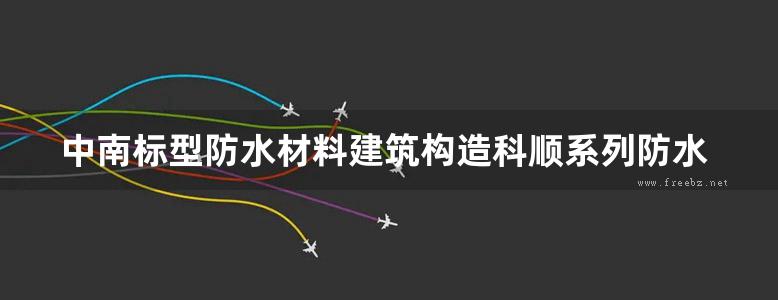 中南标型防水材料建筑构造科顺系列防水

www.freebz.net